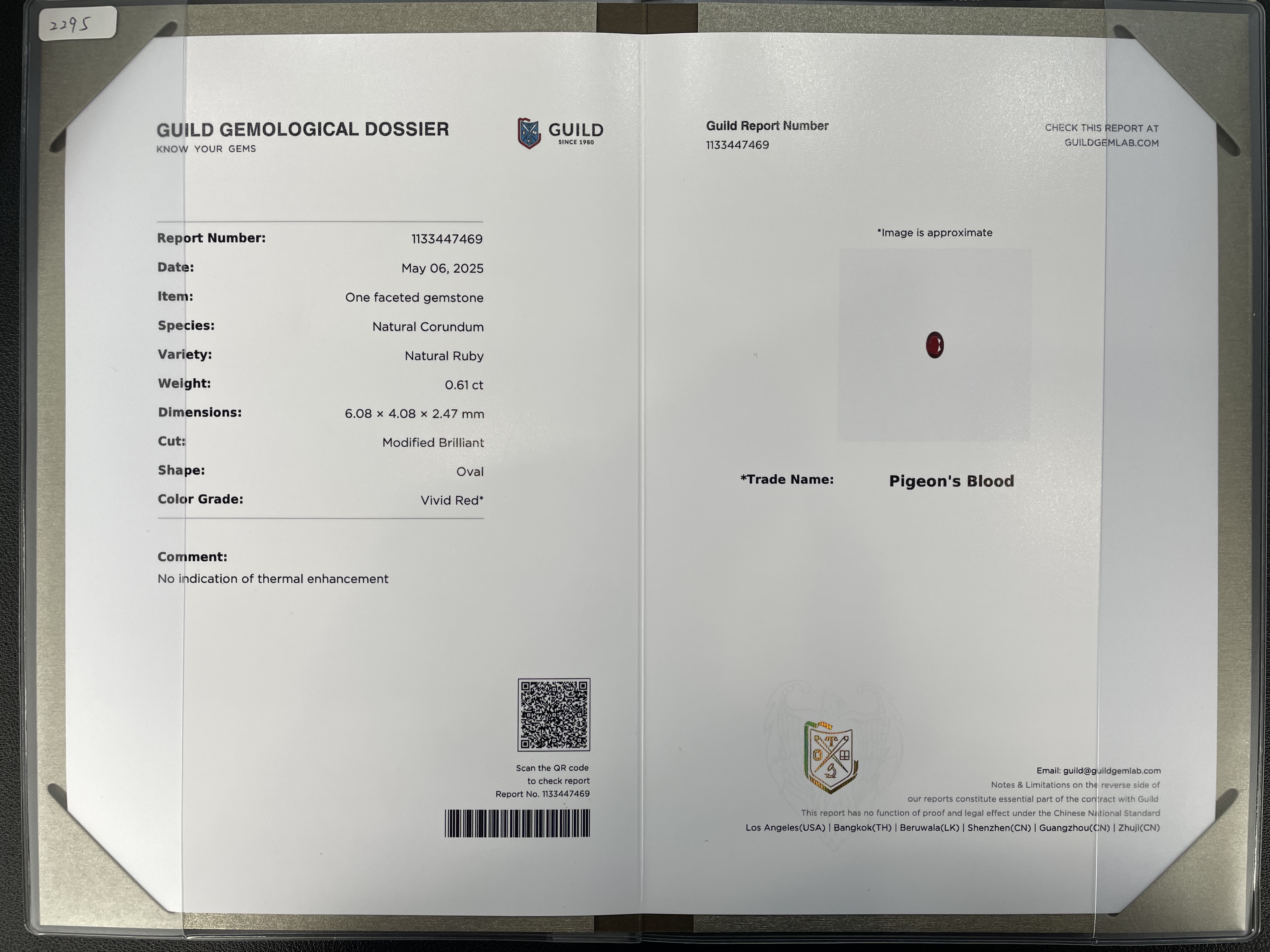 2295

GUILD GEMOLOGICAL DOSSIER
KNOW YOUR GEMS

GUILD
SINCE 1980

| | |
|---|---|
| Report Number: | 1133447469 |
| Date: | May 06, 2025 |
| Item: | One faceted gemstone |
| Species: | Natural Corundum |
| Variety: | Natural Ruby |
| Weight: | 0.61 ct |
| Dimensions: | 6.08 × 4.08 × 2.47 mm |
| Cut: | Modified Brilliant |
| Shape: | Oval |
| Color Grade: | Vivid Red* |

Comment:
No indication of thermal enhancement

Scan the QR code
to check report
Report No. 1133447469

Guild Report Number
1133447469

CHECK THIS REPORT AT
GUILDGEMLAB.COM

*Image is approximate

*Trade Name: Pigeon's Blood

Email: guild@guildgemlab.com
Notes & Limitations on the reverse side of
our reports constitute essential part of the contract with Guild
This report has no function of proof and legal effect under the Chinese National Standard
Los Angeles(USA) | Bangkok(TH) | Beruwala(LK) | Shenzhen(CN) | Guangzhou(CN) | Zhuji(CN)